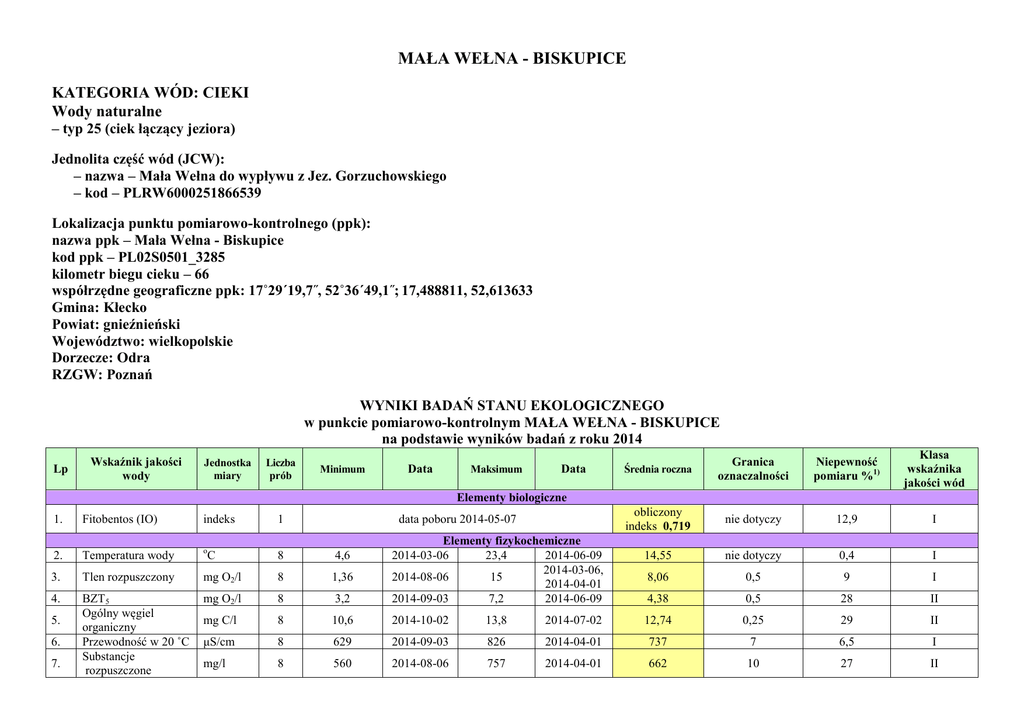 MAŁA WEŁNA - BISKUPICE

KATEGORIA WÓD: CIEKI
Wody naturalne
– typ 25 (ciek łączący jeziora)

Jednolita część wód (JCW):
– nazwa – Mała Wełna do wypływu z Jez. Gorzuchowskiego
– kod – PLRW6000251866539

Lokalizacja punktu pomiarowo-kontrolnego (ppk):
nazwa ppk – Mała Wełna - Biskupice
kod ppk – PL02S0501_3285
kilometr biegu cieku – 66
współrzędne geograficzne ppk: 17˚29´19,7˝, 52˚36´49,1˝; 17,488811, 52,613633
Gmina: Kłecko
Powiat: gnieźnieński
Województwo: wielkopolskie
Dorzecze: Odra
RZGW: Poznań

WYNIKI BADAŃ STANU EKOLOGICZNEGO
w punkcie pomiarowo-kontrolnym MAŁA WEŁNA - BISKUPICE
na podstawie wyników badań z roku 2014

| Lp | Wskaźnik jakości wody | Jednostka miary | Liczba prób | Minimum | Data | Maksimum | Data | Średnia roczna | Granica oznaczalności | Niepewność pomiaru %$^{1)}$ | Klasa wskaźnika jakości wód |
|---|---|---|---|---|---|---|---|---|---|---|---|
| Elementy biologiczne | | | | | | | | | | | |
| 1. | Fitobentos (IO) | indeks | 1 | data poboru 2014-05-07 | | | | obliczony indeks 0,719 | nie dotyczy | 12,9 | I |
| Elementy fizykochemiczne | | | | | | | | | | | |
| 2. | Temperatura wody | $^oC$ | 8 | 4,6 | 2014-03-06 | 23,4 | 2014-06-09 | 14,55 | nie dotyczy | 0,4 | I |
| 3. | Tlen rozpuszczony | mg $O_2$/l | 8 | 1,36 | 2014-08-06 | 15 | 2014-03-06, 2014-04-01 | 8,06 | 0,5 | 9 | I |
| 4. | $BZT_5$ | mg $O_2$/l | 8 | 3,2 | 2014-09-03 | 7,2 | 2014-06-09 | 4,38 | 0,5 | 28 | II |
| 5. | Ogólny węgiel organiczny | mg C/l | 8 | 10,6 | 2014-10-02 | 13,8 | 2014-07-02 | 12,74 | 0,25 | 29 | II |
| 6. | Przewodność w 20 ˚C | µS/cm | 8 | 629 | 2014-09-03 | 826 | 2014-04-01 | 737 | 7 | 6,5 | I |
| 7. | Substancje rozpuszczone | mg/l | 8 | 560 | 2014-08-06 | 757 | 2014-04-01 | 662 | 10 | 27 | II |